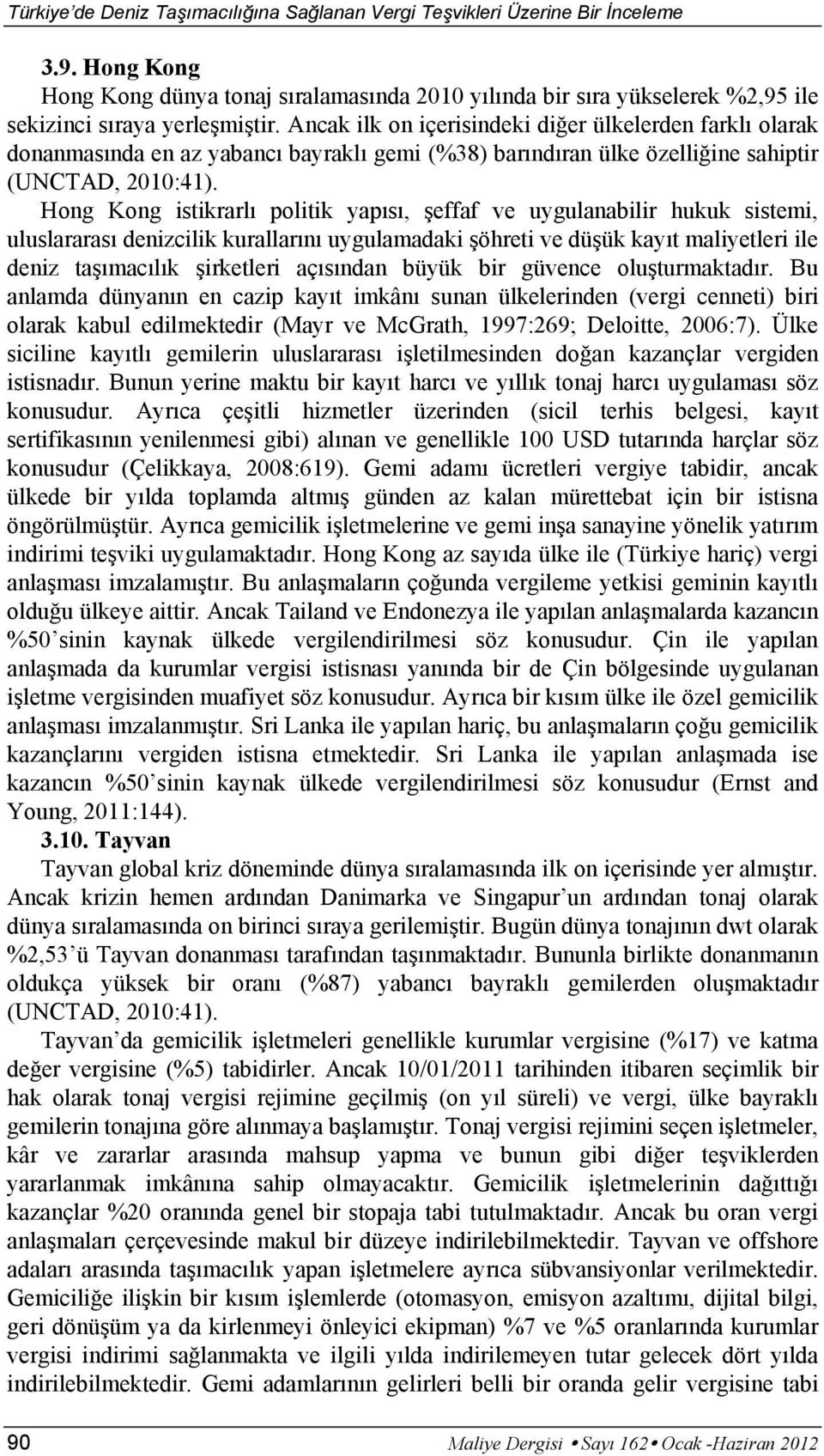 Türkiye'de Deniz Taşımacılığına Sağlanan Vergi Teşvikleri Üzerine Bir İnceleme

3.9. Hong Kong

Hong Kong dünya tonaj sıralamasında 2010 yılında bir sıra yükselerek %2,95 ile sekizinci sıraya yerleşmiştir. Ancak ilk on içerisindeki diğer ülkelerden farklı olarak donanmasında en az yabancı bayraklı gemi (%38) barındıran ülke özelliğine sahiptir (UNCTAD, 2010:41).

Hong Kong istikrarlı politik yapısı, şeffaf ve uygulanabilir hukuk sistemi, uluslararası denizcilik kurallarını uygulamadaki şöhreti ve düşük kayıt maliyetleri ile deniz taşımacılık şirketleri açısından büyük bir güvence oluşturmaktadır. Bu anlamda dünyanın en cazip kayıt imkânı sunan ülkelerinden (vergi cenneti) biri olarak kabul edilmektedir (Mayr ve McGrath, 1997:269; Deloitte, 2006:7). Ülke siciline kayıtlı gemilerin uluslararası işletilmesinden doğan kazançlar vergiden istisnadır. Bunun yerine maktu bir kayıt harcı ve yıllık tonaj harcı uygulaması söz konusudur. Ayrıca çeşitli hizmetler üzerinden (sicil terhis belgesi, kayıt sertifikasının yenilenmesi gibi) alınan ve genellikle 100 USD tutarında harçlar söz konusudur (Çelikkaya, 2008:619). Gemi adamı ücretleri vergiye tabidir, ancak ülkede bir yılda toplamda altmış günden az kalan mürettebat için bir istisna öngörülmüştür. Ayrıca gemicilik işletmelerine ve gemi inşa sanayine yönelik yatırım indirimi teşviki uygulamaktadır. Hong Kong az sayıda ülke ile (Türkiye hariç) vergi anlaşması imzalamıştır. Bu anlaşmaların çoğunda vergileme yetkisi geminin kayıtlı olduğu ülkeye aittir. Ancak Tailand ve Endonezya ile yapılan anlaşmalarda kazancın %50'sinin kaynak ülkede vergilendirilmesi söz konusudur. Çin ile yapılan anlaşmada da kurumlar vergisi istisnası yanında bir de Çin bölgesinde uygulanan işletme vergisinden muafiyet söz konusudur. Ayrıca bir kısım ülke ile özel gemicilik anlaşması imzalanmıştır. Sri Lanka ile yapılan hariç, bu anlaşmaların çoğu gemicilik kazançlarını vergiden istisna etmektedir. Sri Lanka ile yapılan anlaşmada ise kazancın %50'sinin kaynak ülkede vergilendirilmesi söz konusudur (Ernst and Young, 2011:144).

3.10. Tayvan

Tayvan global kriz döneminde dünya sıralamasında ilk on içerisinde yer almıştır. Ancak krizin hemen ardından Danimarka ve Singapur'un ardından tonaj olarak dünya sıralamasında on birinci sıraya gerilemiştir. Bugün dünya tonajının dwt olarak %2,53'ü Tayvan donanması tarafından taşınmaktadır. Bununla birlikte donanmanın oldukça yüksek bir oranı (%87) yabancı bayraklı gemilerden oluşmaktadır (UNCTAD, 2010:41).

Tayvan'da gemicilik işletmeleri genellikle kurumlar vergisine (%17) ve katma değer vergisine (%5) tabidirler. Ancak 10/01/2011 tarihinden itibaren seçimlik bir hak olarak tonaj vergisi rejimine geçilmiş (on yıl süreli) ve vergi, ülke bayraklı gemilerin tonajına göre alınmaya başlamıştır. Tonaj vergisi rejimini seçen işletmeler, kâr ve zararlar arasında mahsup yapma ve bunun gibi diğer teşviklerden yararlanmak imkânına sahip olmayacaktır. Gemicilik işletmelerinin dağıttığı kazançlar %20 oranında genel bir stopaja tabi tutulmaktadır. Ancak bu oran vergi anlaşmaları çerçevesinde makul bir düzeye indirilebilmektedir. Tayvan ve offshore adaları arasında taşımacılık yapan işletmelere ayrıca sübvansiyonlar verilmektedir. Gemiciliğe ilişkin bir kısım işlemlerde (otomasyon, emisyon azaltımı, dijital bilgi, geri dönüşüm ya da kirlenmeyi önleyici ekipman) %7 ve %5 oranlarında kurumlar vergisi indirimi sağlanmakta ve ilgili yılda indirilemeyen tutar gelecek dört yılda indirilebilmektedir. Gemi adamlarının gelirleri belli bir oranda gelir vergisine tabi

90 Maliye Dergisi • Sayı 162 • Ocak -Haziran 2012